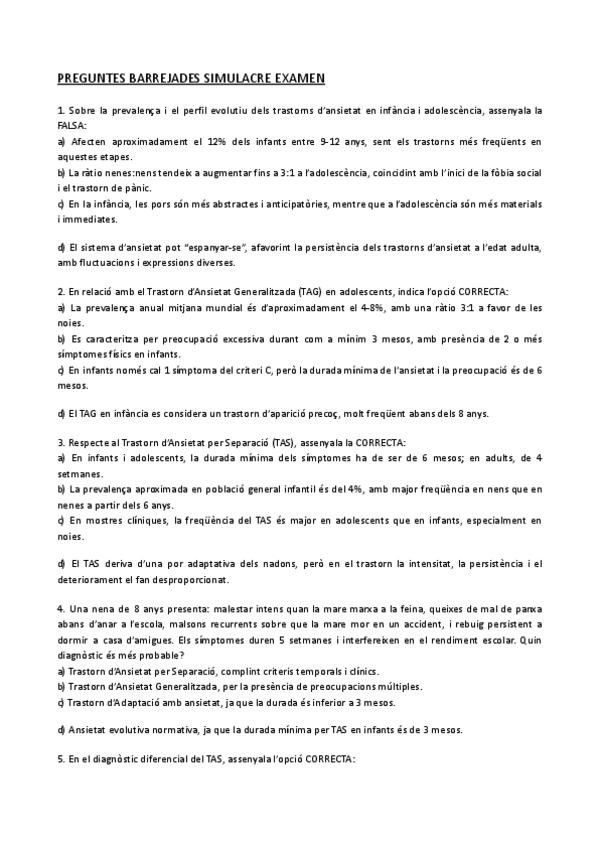 PREGUNTES BARREJADES SIMULACRE EXAMEN

1. Sobre la prevalença i el perfil evolutiu dels trastorns d'ansietat en infància i adolescència, assenyala la FALSA:
a) Afecten aproximadament el 12% dels infants entre 9-12 anys, sent els trastorns més freqüents en aquestes etapes.
b) La ràtio nenes:nens tendeix a augmentar fins a 3:1 a l'adolescència, coincidint amb l'inici de la fòbia social i el trastorn de pànic.
c) En la infància, les pors són més abstractes i anticipatòries, mentre que a l'adolescència són més materials i immediates.

d) El sistema d'ansietat pot "espanyar-se", afavorint la persistència dels trastorns d'ansietat a l'edat adulta, amb fluctuacions i expressions diverses.

2. En relació amb el Trastorn d'Ansietat Generalitzada (TAG) en adolescents, indica l'opció CORRECTA:
a) La prevalença anual mitjana mundial és d'aproximadament el 4-8%, amb una ràtio 3:1 a favor de les noies.
b) Es caracteritza per preocupació excessiva durant com a mínim 3 mesos, amb presència de 2 o més símptomes físics en infants.
c) En infants només cal 1 símptoma del criteri C, però la durada mínima de l'ansietat i la preocupació és de 6 mesos.

d) El TAG en infància es considera un trastorn d'aparició precoç, molt freqüent abans dels 8 anys.

3. Respecte al Trastorn d'Ansietat per Separació (TAS), assenyala la CORRECTA:
a) En infants i adolescents, la durada mínima dels símptomes ha de ser de 6 mesos; en adults, de 4 setmanes.
b) La prevalença aproximada en població general infantil és del 4%, amb major freqüència en nens que en nenes a partir dels 6 anys.
c) En mostres clíniques, la freqüència del TAS és major en adolescents que en infants, especialment en noies.

d) El TAS deriva d'una por adaptativa dels nadons, però en el trastorn la intensitat, la persistència i el deteriorament el fan desproporcionat.

4. Una nena de 8 anys presenta: malestar intens quan la mare marxa a la feina, queixes de mal de panxa abans d'anar a l'escola, malsons recurrents sobre que la mare mor en un accident, i rebuig persistent a dormir a casa d'amigues. Els símptomes duren 5 setmanes i interfereixen en el rendiment escolar. Quin diagnòstic és més probable?
a) Trastorn d'Ansietat per Separació, complint criteris temporals i clínics.
b) Trastorn d'Ansietat Generalitzada, per la presència de preocupacions múltiples.
c) Trastorn d'Adaptació amb ansietat, ja que la durada és inferior a 3 mesos.

d) Ansietat evolutiva normativa, ja que la durada mínima per TAS en infants és de 3 mesos.

5. En el diagnòstic diferencial del TAS, assenyala l'opció CORRECTA: